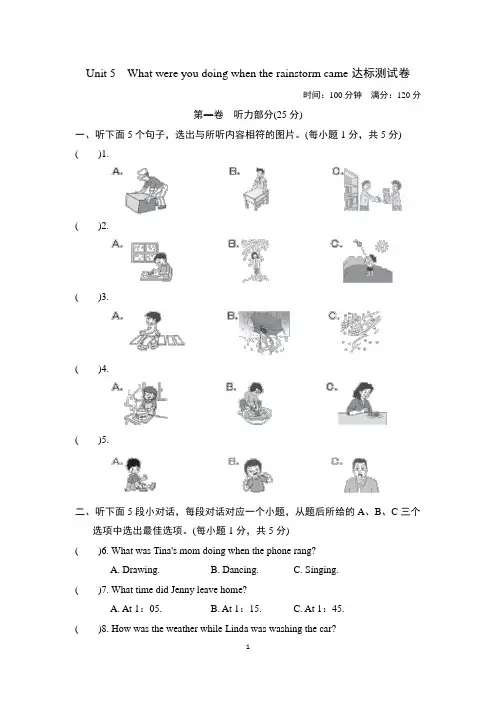 Unit 5　What were you doing when the rainstorm came 达标测试卷

时间：100 分钟　满分：120 分

第一卷　听力部分(25 分)

一、听下面 5 个句子，选出与所听内容相符的图片。(每小题 1 分，共 5 分)

(　　)1.

A.　　B.　　C.

(　　)2.

A.　　B.　　C.

(　　)3.

A.　　B.　　C.

(　　)4.

A.　　B.　　C.

(　　)5.

A.　　B.　　C.

二、听下面 5 段小对话，每段对话对应一个小题，从题后所给的 A、B、C 三个选项中选出最佳选项。(每小题 1 分，共 5 分)

(　　)6. What was Tina's mom doing when the phone rang?

A. Drawing.　　B. Dancing.　　C. Singing.

(　　)7. What time did Jenny leave home?

A. At 1：05.　　B. At 1：15.　　C. At 1：45.

(　　)8. How was the weather while Linda was washing the car?

1